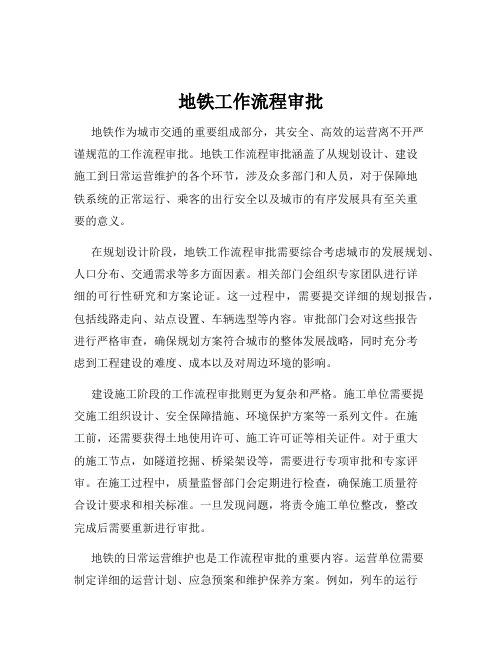 地铁工作流程审批

地铁作为城市交通的重要组成部分，其安全、高效的运营离不开严谨规范的工作流程审批。地铁工作流程审批涵盖了从规划设计、建设施工到日常运营维护的各个环节，涉及众多部门和人员，对于保障地铁系统的正常运行、乘客的出行安全以及城市的有序发展具有至关重要的意义。

在规划设计阶段，地铁工作流程审批需要综合考虑城市的发展规划、人口分布、交通需求等多方面因素。相关部门会组织专家团队进行详细的可行性研究和方案论证。这一过程中，需要提交详细的规划报告，包括线路走向、站点设置、车辆选型等内容。审批部门会对这些报告进行严格审查，确保规划方案符合城市的整体发展战略，同时充分考虑到工程建设的难度、成本以及对周边环境的影响。

建设施工阶段的工作流程审批则更为复杂和严格。施工单位需要提交施工组织设计、安全保障措施、环境保护方案等一系列文件。在施工前，还需要获得土地使用许可、施工许可证等相关证件。对于重大的施工节点，如隧道挖掘、桥梁架设等，需要进行专项审批和专家评审。在施工过程中，质量监督部门会定期进行检查，确保施工质量符合设计要求和相关标准。一旦发现问题，将责令施工单位整改，整改完成后需要重新进行审批。

地铁的日常运营维护也是工作流程审批的重要内容。运营单位需要制定详细的运营计划、应急预案和维护保养方案。例如，列车的运行